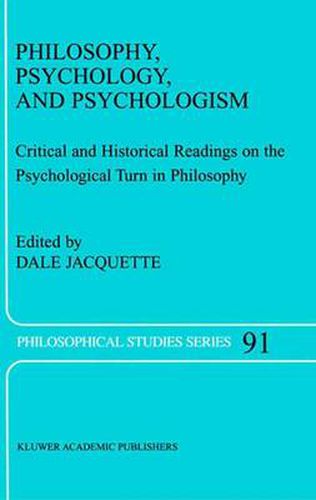 PHILOSOPHY, PSYCHOLOGY, AND PSYCHOLOGISM

Critical and Historical Readings on the Psychological Turn in Philosophy

Edited by
DALE JACQUETTE

PHILOSOPHICAL STUDIES SERIES 91

KLUWER ACADEMIC PUBLISHERS